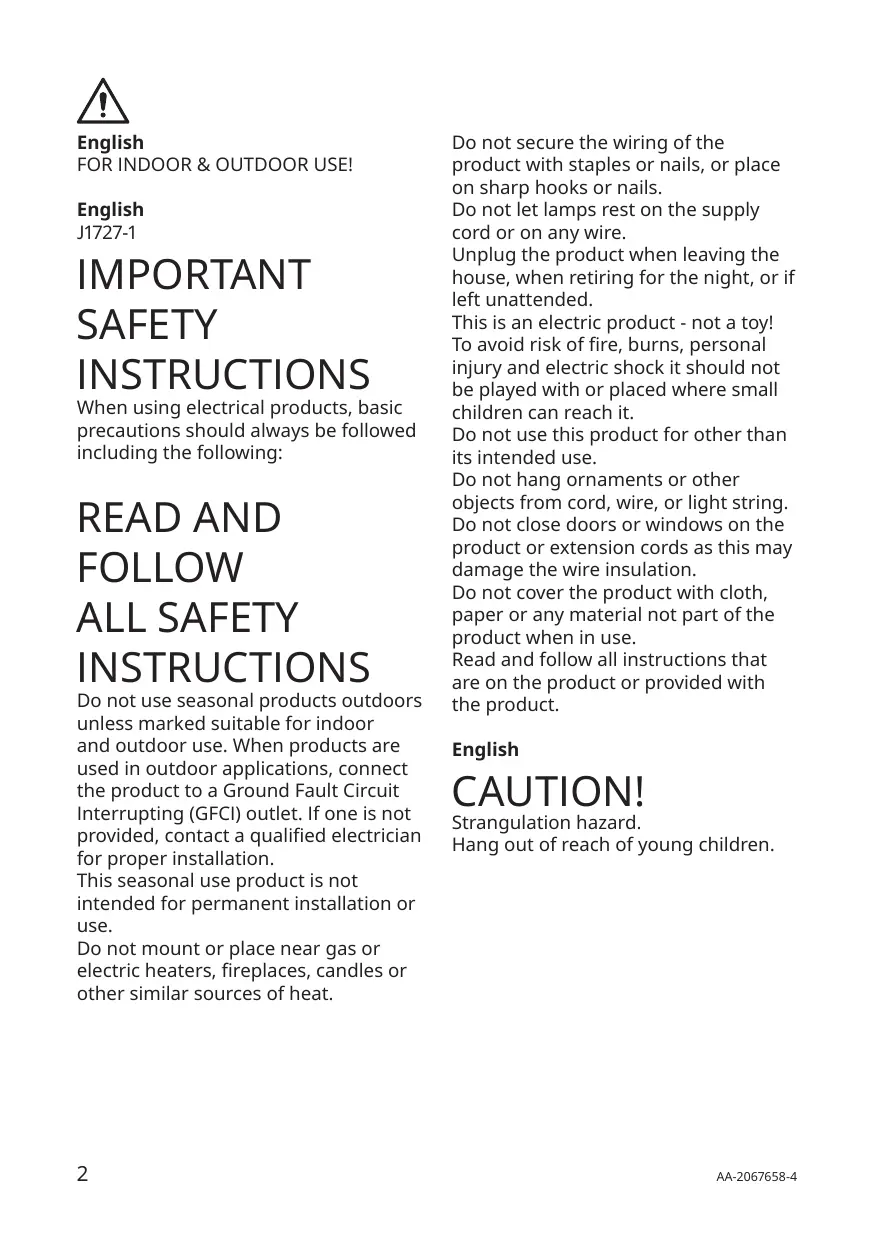 English
FOR INDOOR & OUTDOOR USE!

English
J1727-1

IMPORTANT SAFETY INSTRUCTIONS

When using electrical products, basic precautions should always be followed including the following:

READ AND FOLLOW ALL SAFETY INSTRUCTIONS

Do not use seasonal products outdoors unless marked suitable for indoor and outdoor use. When products are used in outdoor applications, connect the product to a Ground Fault Circuit Interrupting (GFCI) outlet. If one is not provided, contact a qualified electrician for proper installation.
This seasonal use product is not intended for permanent installation or use.
Do not mount or place near gas or electric heaters, fireplaces, candles or other similar sources of heat.

Do not secure the wiring of the product with staples or nails, or place on sharp hooks or nails.
Do not let lamps rest on the supply cord or on any wire.
Unplug the product when leaving the house, when retiring for the night, or if left unattended.
This is an electric product - not a toy! To avoid risk of fire, burns, personal injury and electric shock it should not be played with or placed where small children can reach it.
Do not use this product for other than its intended use.
Do not hang ornaments or other objects from cord, wire, or light string.
Do not close doors or windows on the product or extension cords as this may damage the wire insulation.
Do not cover the product with cloth, paper or any material not part of the product when in use.
Read and follow all instructions that are on the product or provided with the product.

English

CAUTION!

Strangulation hazard.
Hang out of reach of young children.

2

AA-2067658-4